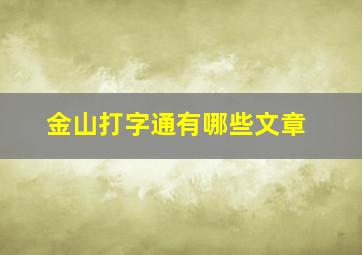 金山打字通有哪些文章